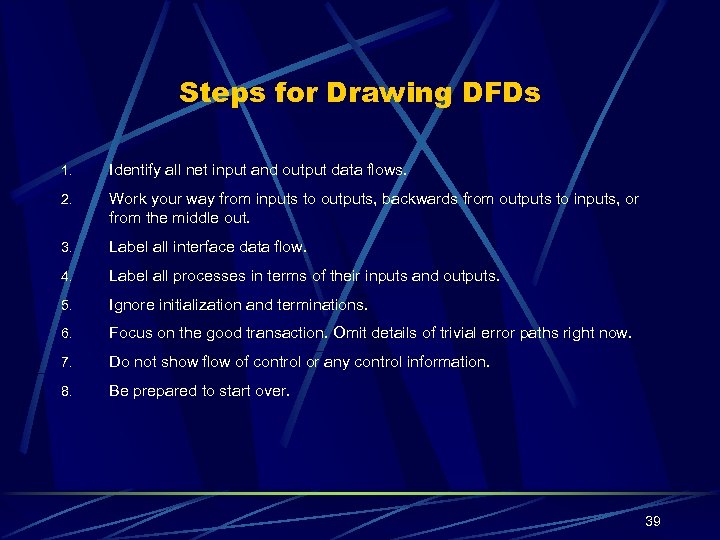 Steps for Drawing DFDs

1. Identify all net input and output data flows.

2. Work your way from inputs to outputs, backwards from outputs to inputs, or from the middle out.

3. Label all interface data flow.

4. Label all processes in terms of their inputs and outputs.

5. Ignore initialization and terminations.

6. Focus on the good transaction. Omit details of trivial error paths right now.

7. Do not show flow of control or any control information.

8. Be prepared to start over.

39